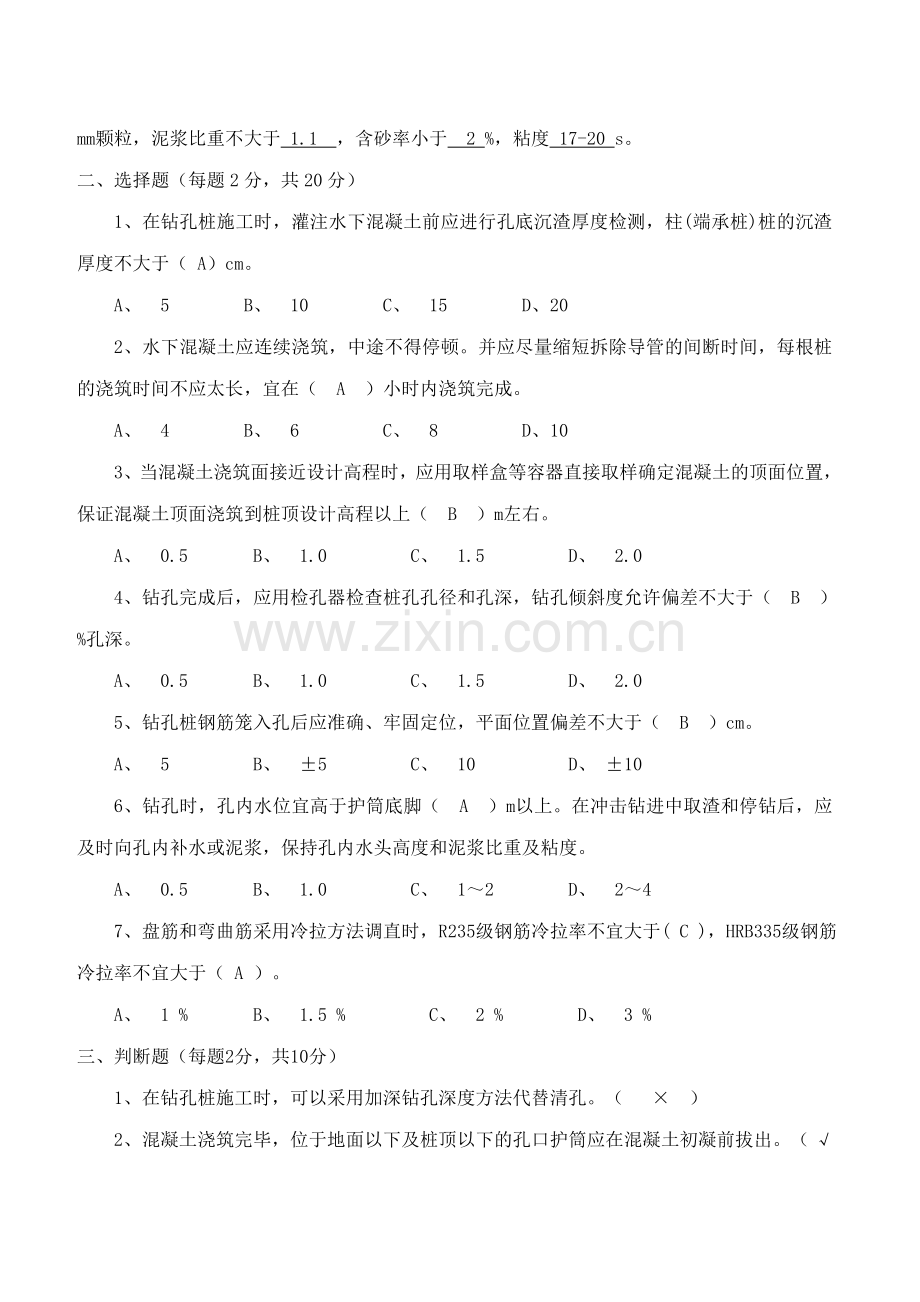 mm颗粒，泥浆比重不大于 1.1 ，含砂率小于 2 %，粘度 17-20 s。

二、选择题（每题 2 分，共 20 分）

1、在钻孔桩施工时，灌注水下混凝土前应进行孔底沉渣厚度检测，柱(端承桩)桩的沉渣厚度不大于（ A）cm。

A、 5 B、 10 C、 15 D、20

2、水下混凝土应连续浇筑，中途不得停顿。并应尽量缩短拆除导管的间断时间，每根桩的浇筑时间不应太长，宜在（ A ）小时内浇筑完成。

A、 4 B、 6 C、 8 D、10

3、当混凝土浇筑面接近设计高程时，应用取样盒等容器直接取样确定混凝土的顶面位置，保证混凝土顶面浇筑到桩顶设计高程以上（ B ）m左右。

A、 0.5 B、 1.0 C、 1.5 D、 2.0

4、钻孔完成后，应用检孔器检查桩孔孔径和孔深，钻孔倾斜度允许偏差不大于（ B ）%孔深。

www.zixin.com.cn

A、 0.5 B、 1.0 C、 1.5 D、 2.0

5、钻孔桩钢筋笼入孔后应准确、牢固定位，平面位置偏差不大于（ B ）cm。

A、 5 B、 ±5 C、 10 D、 ±10

6、钻孔时，孔内水位宜高于护筒底脚（ A ）m以上。在冲击钻进中取渣和停钻后，应及时向孔内补水或泥浆，保持孔内水头高度和泥浆比重及粘度。

A、 0.5 B、 1.0 C、 1～2 D、 2～4

7、盘筋和弯曲筋采用冷拉方法调直时，R235级钢筋冷拉率不宜大于( C )，HRB335级钢筋冷拉率不宜大于（ A ）。

A、 1 % B、 1.5 % C、 2 % D、 3 %

三、判断题（每题2分，共10分）

1、在钻孔桩施工时，可以采用加深钻孔深度方法代替清孔。（ × ）

2、混凝土浇筑完毕，位于地面以下及桩顶以下的孔口护筒应在混凝土初凝前拔出。（ √